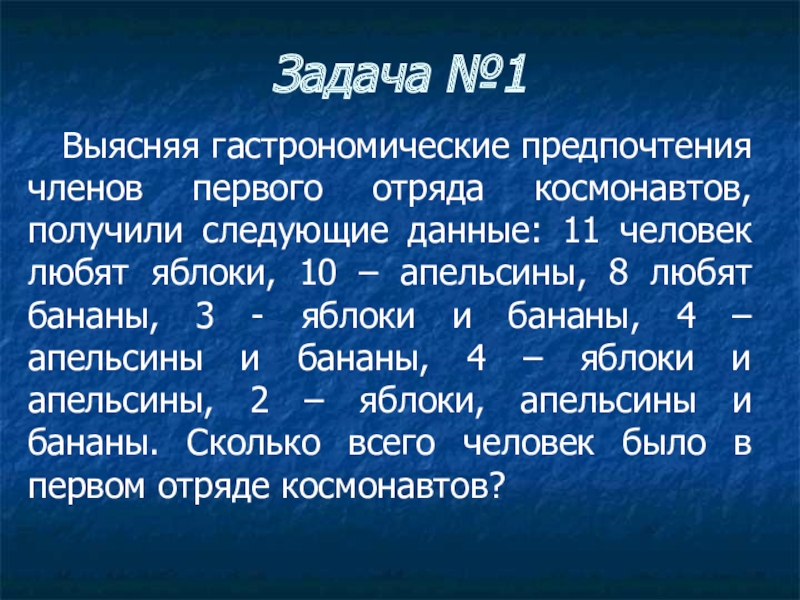 Задача №1

Выясняя гастрономические предпочтения членов первого отряда космонавтов, получили следующие данные: 11 человек любят яблоки, 10 – апельсины, 8 любят бананы, 3 - яблоки и бананы, 4 – апельсины и бананы, 4 – яблоки и апельсины, 2 – яблоки, апельсины и бананы. Сколько всего человек было в первом отряде космонавтов?